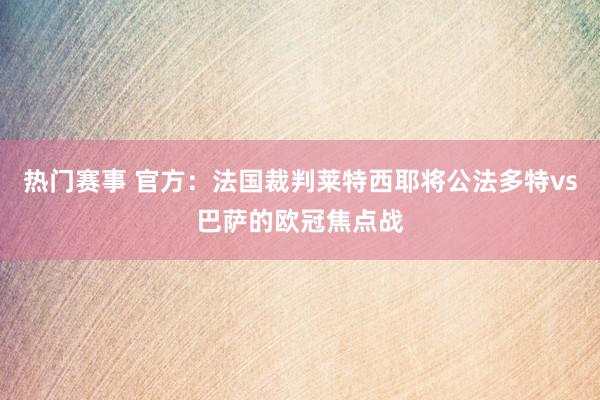 热门赛事 官方：法国裁判莱特西耶将公法多特vs巴萨的欧冠焦点战